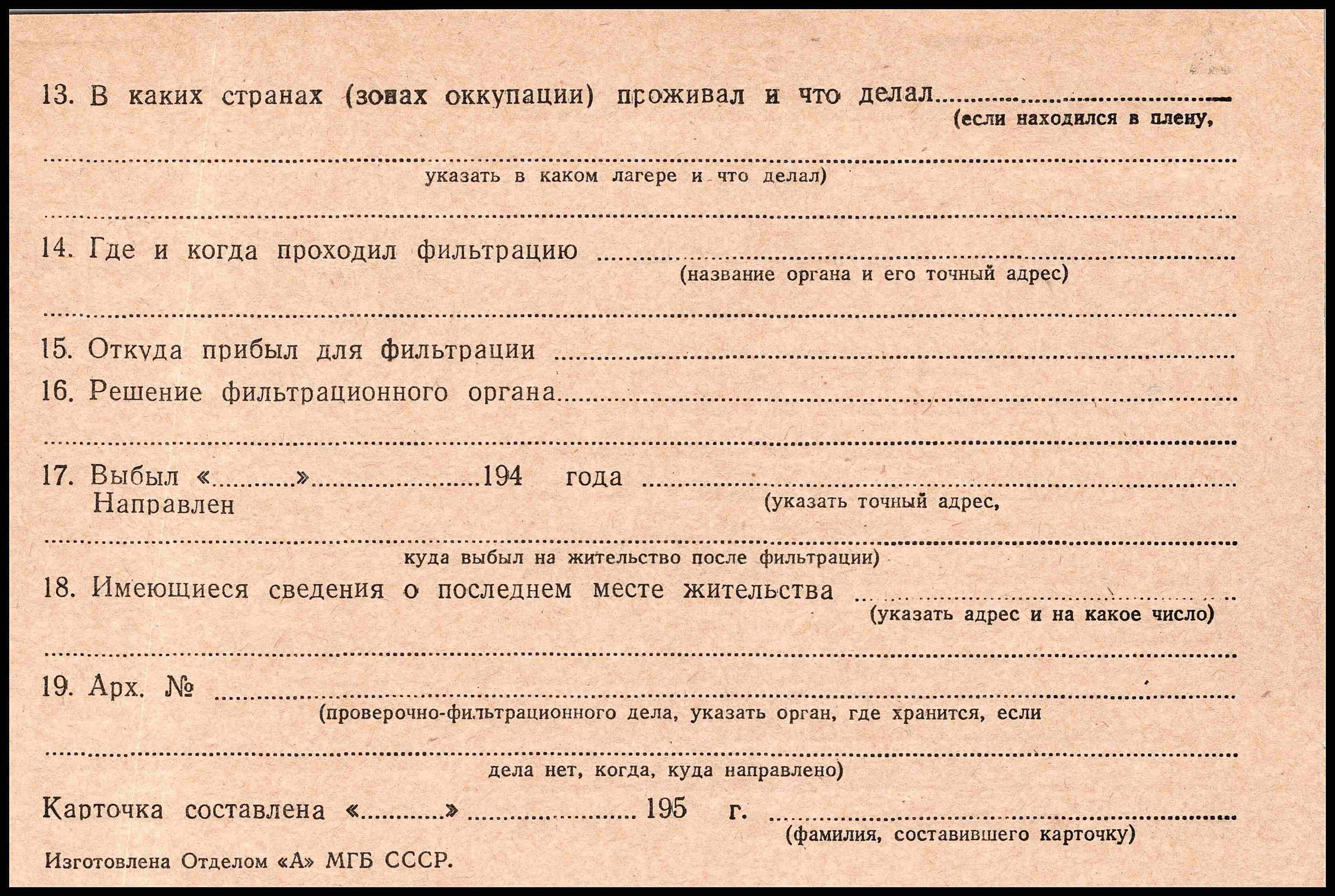 13. В каких странах (зонах оккупации) проживал и что делал ____
(если находился в плену,

____
указать в каком лагере и что делал)

____

14. Где и когда проходил фильтрацию ____
(название органа и его точный адрес)

____

15. Откуда прибыл для фильтрации ____

16. Решение фильтрационного органа ____

____

17. Выбыл «____» ____ 194 года ____
Направлен
(указать точный адрес,

____
куда выбыл на жительство после фильтрации)

18. Имеющиеся сведения о последнем месте жительства ____
(указать адрес и на какое число)

____

19. Арх. № ____
(проверочно-фильтрационного дела, указать орган, где хранится, если

____
дела нет, когда, куда направлено)

Карточка составлена «____» ____ 195 г. ____
(фамилия, составившего карточку)

Изготовлена Отделом «А» МГБ СССР.